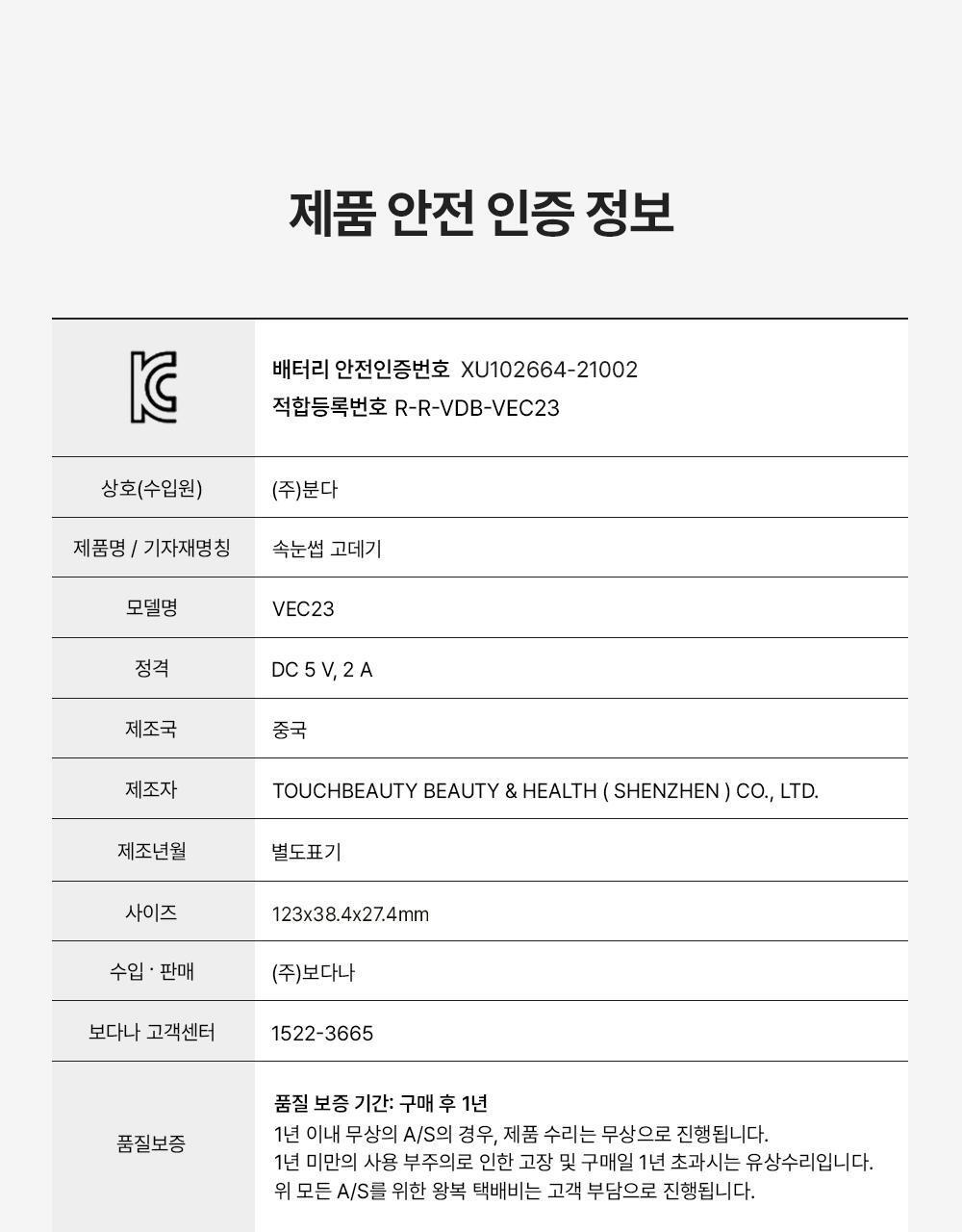 제품 안전 인증 정보

| | 배터리 안전인증번호 XU102664-21002 적합등록번호 R-R-VDB-VEC23 |
|---|---|
| 상호(수입원) | (주)분다 |
| 제품명 / 기자재명칭 | 속눈썹 고데기 |
| 모델명 | VEC23 |
| 정격 | DC 5 V, 2 A |
| 제조국 | 중국 |
| 제조자 | TOUCHBEAUTY BEAUTY & HEALTH ( SHENZHEN ) CO., LTD. |
| 제조년월 | 별도표기 |
| 사이즈 | 123x38.4x27.4mm |
| 수입 · 판매 | (주)보다나 |
| 보다나 고객센터 | 1522-3665 |
| 품질보증 | 품질 보증 기간: 구매 후 1년 1년 이내 무상의 A/S의 경우, 제품 수리는 무상으로 진행됩니다. 1년 미만의 사용 부주의로 인한 고장 및 구매일 1년 초과시는 유상수리입니다. 위 모든 A/S를 위한 왕복 택배비는 고객 부담으로 진행됩니다. |